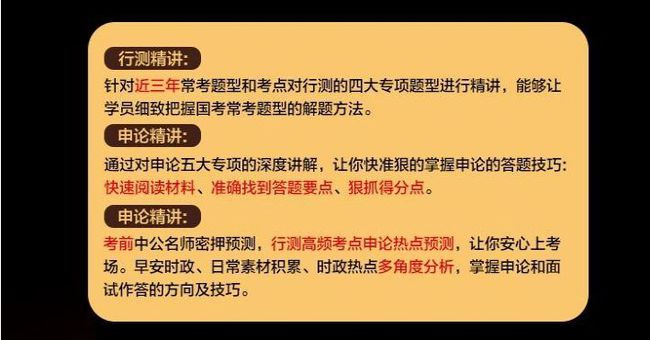 行测精讲:

针对近三年常考题型和考点对行测的四大专项题型进行精讲，能够让学员细致把握国考常考题型的解题方法。

申论精讲:

通过对申论五大专项的深度讲解，让你快准狠的掌握申论的答题技巧：快速阅读材料、准确找到答题要点、狠抓得分点。

申论精讲:

考前中公名师密押预测，行测高频考点申论热点预测，让你安心上考场。早安时政、日常素材积累、时政热点多角度分析，掌握申论和面试作答的方向及技巧。